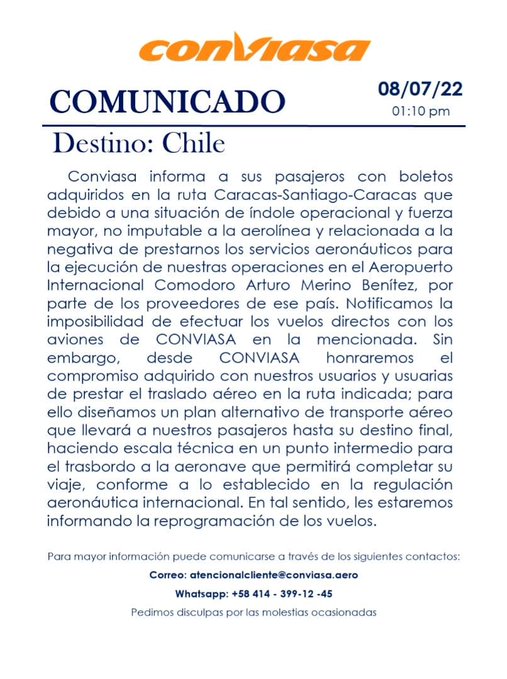 conviasa

COMUNICADO

08/07/22
01:10 pm

Destino: Chile

Conviasa informa a sus pasajeros con boletos adquiridos en la ruta Caracas-Santiago-Caracas que debido a una situación de índole operacional y fuerza mayor, no imputable a la aerolínea y relacionada a la negativa de prestarnos los servicios aeronáuticos para la ejecución de nuestras operaciones en el Aeropuerto Internacional Comodoro Arturo Merino Benítez, por parte de los proveedores de ese país. Notificamos la imposibilidad de efectuar los vuelos directos con los aviones de CONVIASA en la mencionada. Sin embargo, desde CONVIASA honraremos el compromiso adquirido con nuestros usuarios y usuarias de prestar el traslado aéreo en la ruta indicada; para ello diseñamos un plan alternativo de transporte aéreo que llevará a nuestros pasajeros hasta su destino final, haciendo escala técnica en un punto intermedio para el trasbordo a la aeronave que permitirá completar su viaje, conforme a lo establecido en la regulación aeronáutica internacional. En tal sentido, les estaremos informando la reprogramación de los vuelos.

Para mayor información puede comunicarse a través de los siguientes contactos:

Correo: atencionalcliente@conviasa.aero

Whatsapp: +58 414 - 399-12 -45

Pedimos disculpas por las molestias ocasionadas